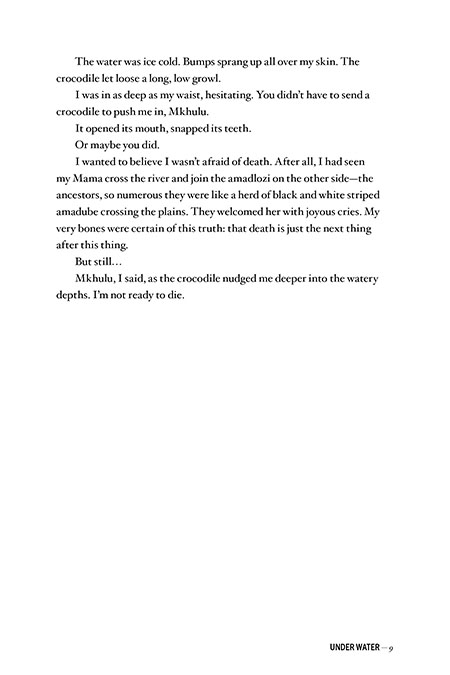 The water was ice cold. Bumps sprang up all over my skin. The crocodile let loose a long, low growl.

I was in as deep as my waist, hesitating. You didn't have to send a crocodile to push me in, Mkhulu.

It opened its mouth, snapped its teeth.

Or maybe you did.

I wanted to believe I wasn't afraid of death. After all, I had seen my Mama cross the river and join the amadlozi on the other side—the ancestors, so numerous they were like a herd of black and white striped amadube crossing the plains. They welcomed her with joyous cries. My very bones were certain of this truth: that death is just the next thing after this thing.

But still…

Mkhulu, I said, as the crocodile nudged me deeper into the watery depths. I'm not ready to die.

UNDER WATER — 9